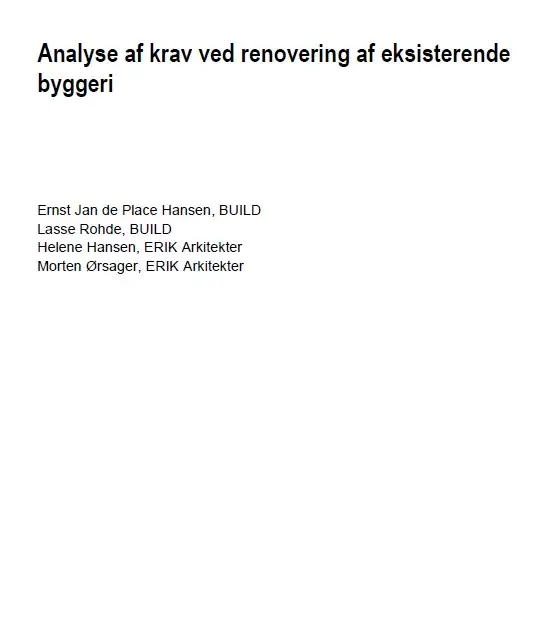 Analyse af krav ved renovering af eksisterende byggeri

Ernst Jan de Place Hansen, BUILD
Lasse Rohde, BUILD
Helene Hansen, ERIK Arkitekter
Morten Ørsager, ERIK Arkitekter